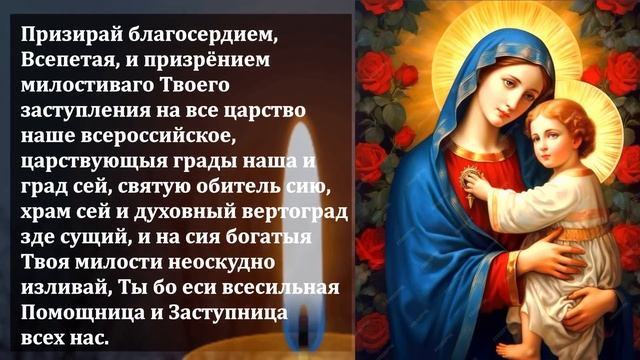 Призирай благосердием, Всепетая, и призрёнием милостиваго Твоего заступления на все царство наше всероссийское, царствующыя грады наша и град сей, святую обитель сию, храм сей и духовный вертоград зде сущий, и на сия богатыя Твоя милости неоскудно изливай, Ты бо еси всесильная Помощница и Заступница всех нас.